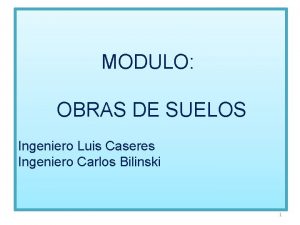 MODULO:

OBRAS DE SUELOS

Ingeniero Luis Caseres
Ingeniero Carlos Bilinski

1